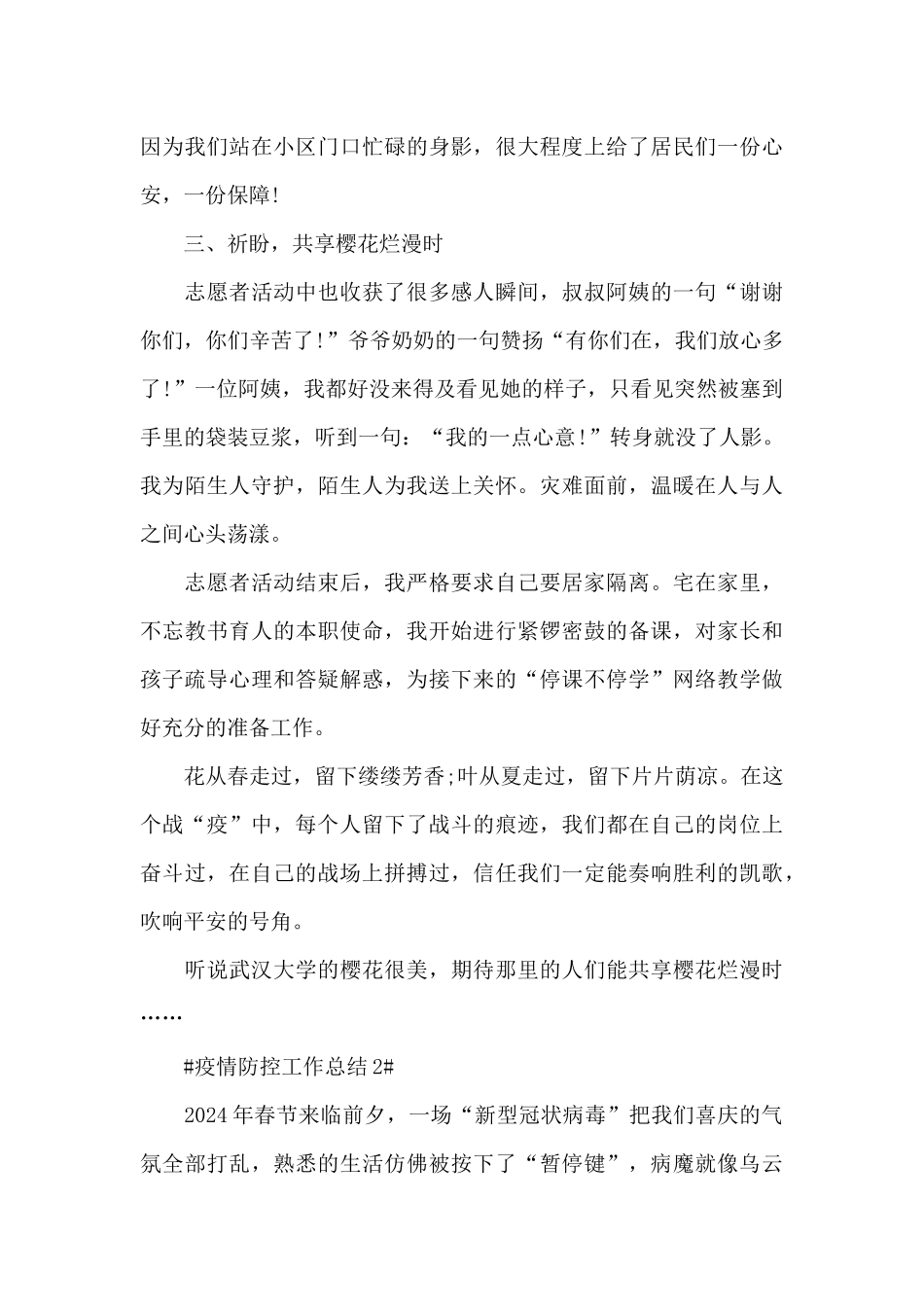 因为我们站在小区门口忙碌的身影，很大程度上给了居民们一份心安，一份保障!

三、祈盼，共享樱花烂漫时

志愿者活动中也收获了很多感人瞬间，叔叔阿姨的一句“谢谢你们，你们辛苦了!”爷爷奶奶的一句赞扬“有你们在，我们放心多了!”一位阿姨，我都好没来得及看见她的样子，只看见突然被塞到手里的袋装豆浆，听到一句：“我的一点心意!”转身就没了人影。我为陌生人守护，陌生人为我送上关怀。灾难面前，温暖在人与人之间心头荡漾。

志愿者活动结束后，我严格要求自己要居家隔离。宅在家里，不忘教书育人的本职使命，我开始进行紧锣密鼓的备课，对家长和孩子疏导心理和答疑解惑，为接下来的“停课不停学”网络教学做好充分的准备工作。

花从春走过，留下缕缕芳香;叶从夏走过，留下片片荫凉。在这个战“疫”中，每个人留下了战斗的痕迹，我们都在自己的岗位上奋斗过，在自己的战场上拼搏过，信任我们一定能奏响胜利的凯歌，吹响平安的号角。

听说武汉大学的樱花很美，期待那里的人们能共享樱花烂漫时……

#疫情防控工作总结 2#

2024 年春节来临前夕，一场“新型冠状病毒”把我们喜庆的气氛全部打乱，熟悉的生活仿佛被按下了“暂停键”，病魔就像乌云